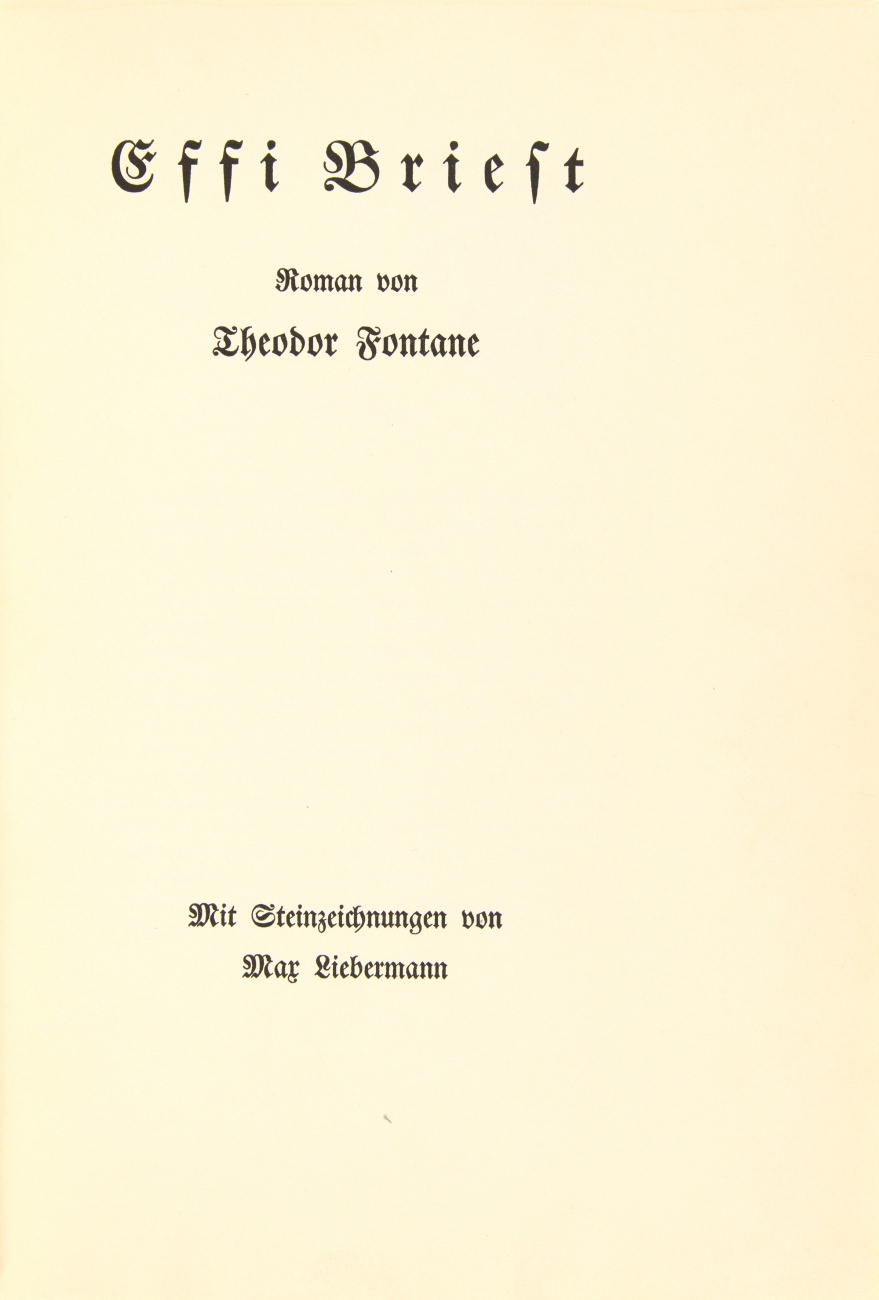 Effi Briest

Roman von

Theodor Fontane

Mit Steinzeichnungen von

Max Liebermann